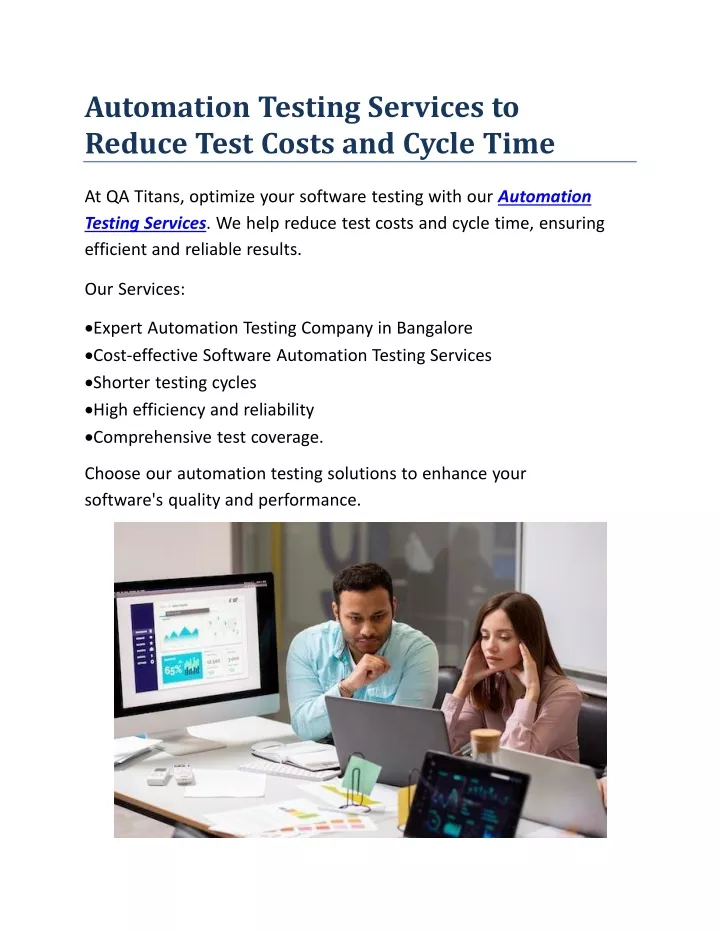 Automation Testing Services to Reduce Test Costs and Cycle Time

At QA Titans, optimize your software testing with our Automation Testing Services. We help reduce test costs and cycle time, ensuring efficient and reliable results.

Our Services:

•Expert Automation Testing Company in Bangalore
•Cost-effective Software Automation Testing Services
•Shorter testing cycles
•High efficiency and reliability
•Comprehensive test coverage.

Choose our automation testing solutions to enhance your software's quality and performance.

65%